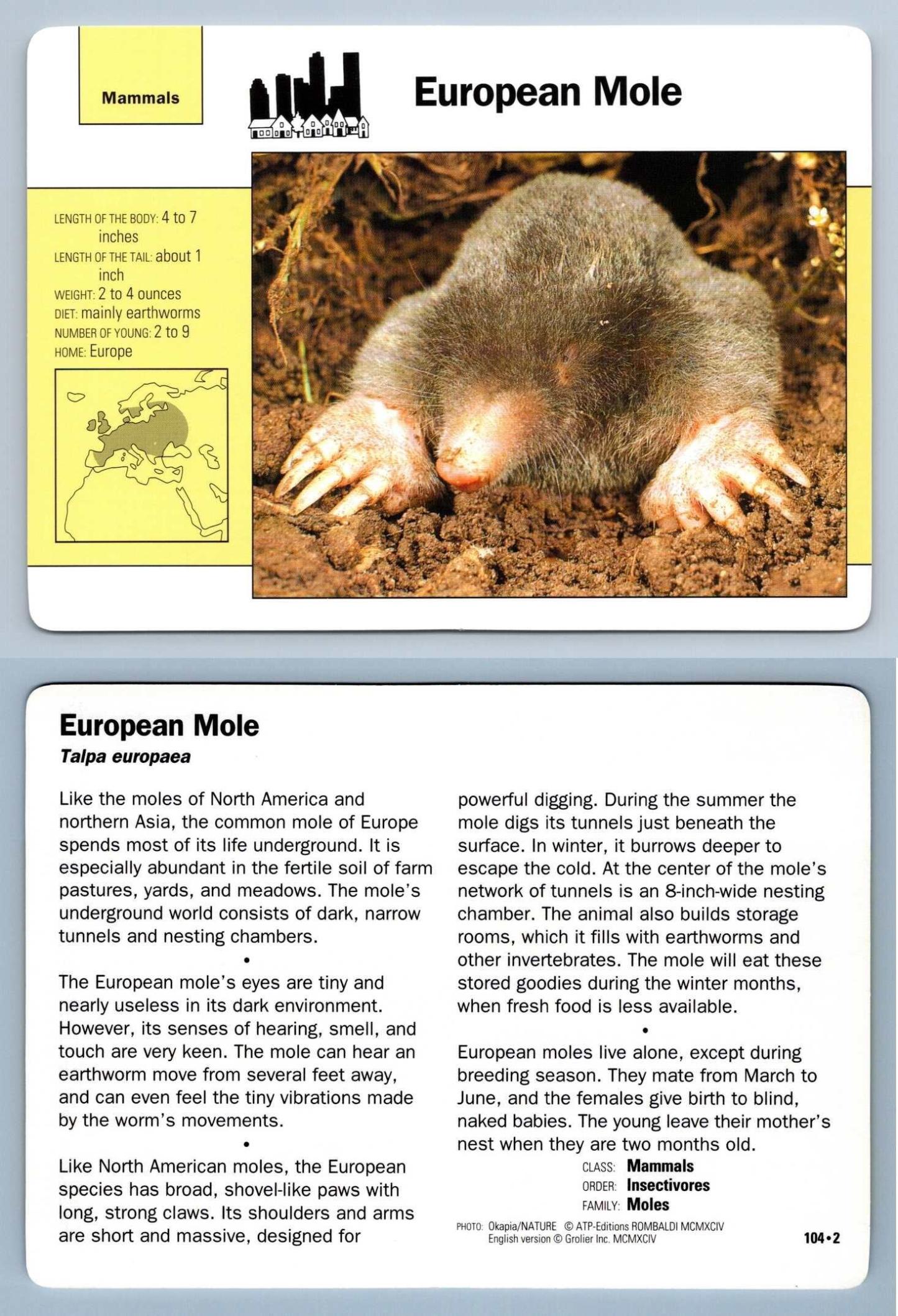 Mammals

European Mole

LENGTH OF THE BODY: 4 to 7 inches
LENGTH OF THE TAIL: about 1 inch
WEIGHT: 2 to 4 ounces
DIET: mainly earthworms
NUMBER OF YOUNG: 2 to 9
HOME: Europe

European Mole
Talpa europaea

Like the moles of North America and northern Asia, the common mole of Europe spends most of its life underground. It is especially abundant in the fertile soil of farm pastures, yards, and meadows. The mole's underground world consists of dark, narrow tunnels and nesting chambers.

•

The European mole's eyes are tiny and nearly useless in its dark environment. However, its senses of hearing, smell, and touch are very keen. The mole can hear an earthworm move from several feet away, and can even feel the tiny vibrations made by the worm's movements.

•

Like North American moles, the European species has broad, shovel-like paws with long, strong claws. Its shoulders and arms are short and massive, designed for powerful digging. During the summer the mole digs its tunnels just beneath the surface. In winter, it burrows deeper to escape the cold. At the center of the mole's network of tunnels is an 8-inch-wide nesting chamber. The animal also builds storage rooms, which it fills with earthworms and other invertebrates. The mole will eat these stored goodies during the winter months, when fresh food is less available.

•

European moles live alone, except during breeding season. They mate from March to June, and the females give birth to blind, naked babies. The young leave their mother's nest when they are two months old.

CLASS: Mammals
ORDER: Insectivores
FAMILY: Moles

PHOTO: Okapia/NATURE © ATP-Editions ROMBALDI MCMXCIV
English version © Grolier Inc. MCMXCIV

104•2